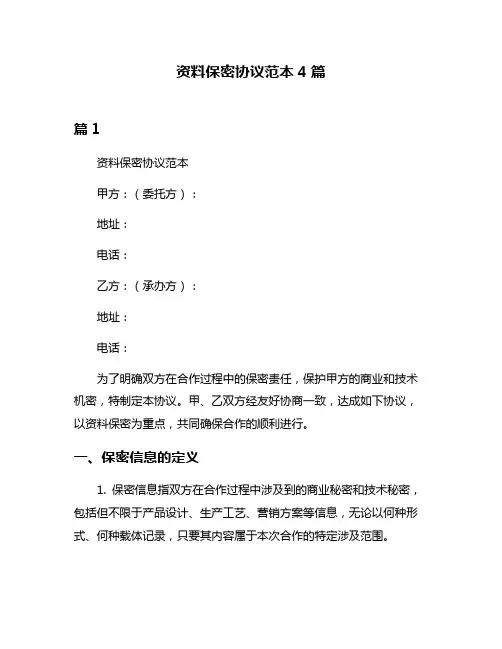 资料保密协议范本 4 篇

篇 1

资料保密协议范本

甲方：（委托方）：

地址：

电话：

乙方：（承办方）：

地址：

电话：

为了明确双方在合作过程中的保密责任，保护甲方的商业和技术机密，特制定本协议。甲、乙双方经友好协商一致，达成如下协议，以资料保密为重点，共同确保合作的顺利进行。

一、保密信息的定义

1. 保密信息指双方在合作过程中涉及到的商业秘密和技术秘密，包括但不限于产品设计、生产工艺、营销方案等信息，无论以何种形式、何种载体记录，只要其内容属于本次合作的特定涉及范围。